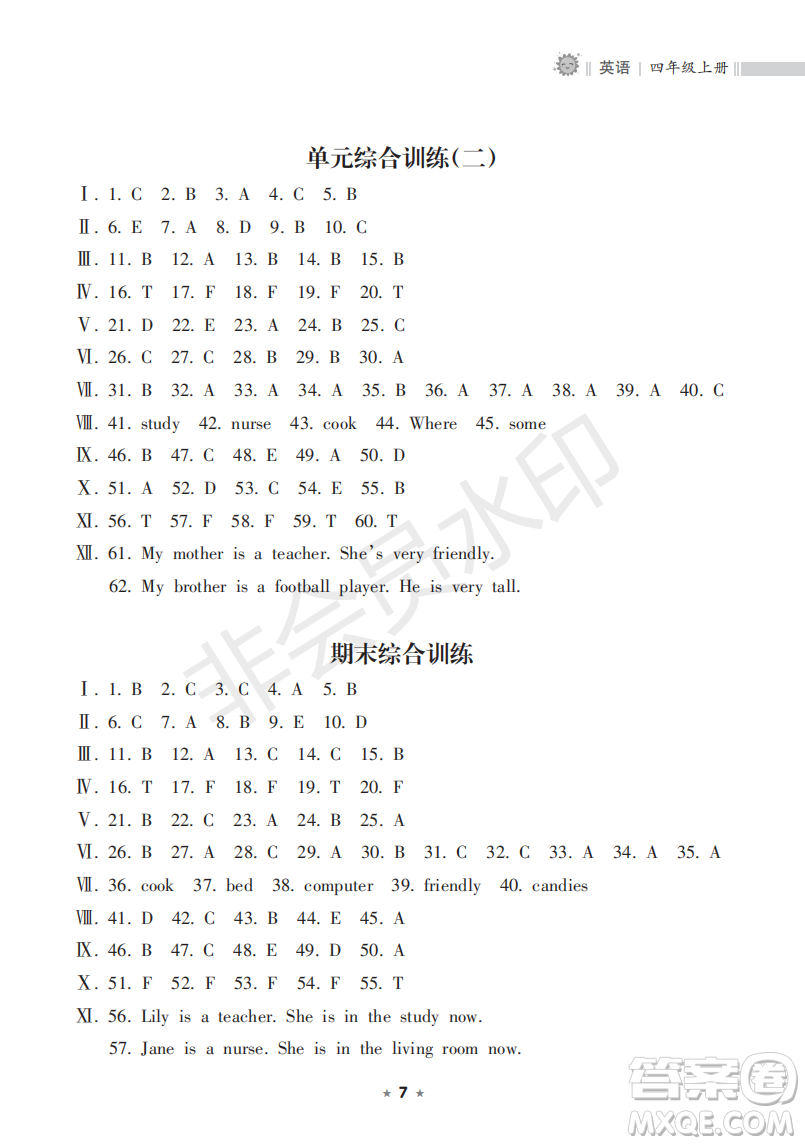 英语 | 四年级上册

单元综合训练(二)

Ⅰ. 1. C 2. B 3. A 4. C 5. B

Ⅱ. 6. E 7. A 8. D 9. B 10. C

Ⅲ. 11. B 12. A 13. B 14. B 15. B

Ⅳ. 16. T 17. F 18. F 19. F 20. T

Ⅴ. 21. D 22. E 23. A 24. B 25. C

Ⅵ. 26. C 27. C 28. B 29. B 30. A

Ⅶ. 31. B 32. A 33. A 34. A 35. B 36. A 37. A 38. A 39. A 40. C

Ⅷ. 41. study 42. nurse 43. cook 44. Where 45. some

Ⅸ. 46. B 47. C 48. E 49. A 50. D

Ⅹ. 51. A 52. D 53. C 54. E 55. B

Ⅺ. 56. T 57. F 58. F 59. T 60. T

Ⅻ. 61. My mother is a teacher. She's very friendly.

62. My brother is a football player. He is very tall.

非会员水印

期末综合训练

Ⅰ. 1. B 2. C 3. C 4. A 5. B

Ⅱ. 6. C 7. A 8. B 9. E 10. D

Ⅲ. 11. B 12. A 13. C 14. C 15. B

Ⅳ. 16. T 17. F 18. F 19. T 20. F

Ⅴ. 21. B 22. C 23. A 24. B 25. A

Ⅵ. 26. B 27. A 28. C 29. A 30. B 31. C 32. C 33. A 34. A 35. A

Ⅶ. 36. cook 37. bed 38. computer 39. friendly 40. candies

Ⅷ. 41. D 42. C 43. B 44. E 45. A

Ⅸ. 46. B 47. C 48. E 49. D 50. A

Ⅹ. 51. F 52. F 53. F 54. F 55. T

Ⅺ. 56. Lily is a teacher. She is in the study now.

57. Jane is a nurse. She is in the living room now.

★ 7 ★

答案圈 MXQE.COM